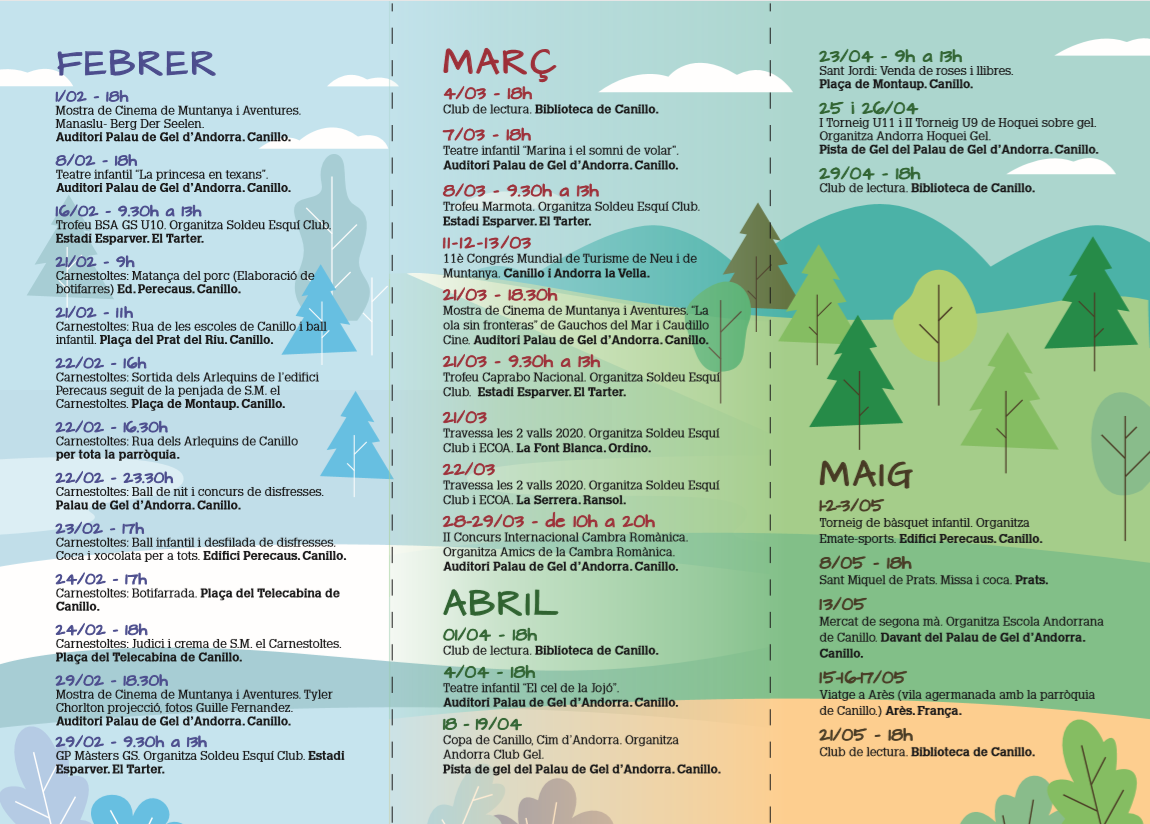 FEBRER

1/02 - 18h
Mostra de Cinema de Muntanya i Aventures. Manaslu- Berg Der Seelen.
Auditori Palau de Gel d'Andorra. Canillo.

8/02 - 18h
Teatre infantil "La princesa en texans".
Auditori Palau de Gel d'Andorra. Canillo.

16/02 - 9.30h a 13h
Trofeu BSA GS U10. Organitza Soldeu Esquí Club.
Estadi Esparver. El Tarter.

21/02 - 9h
Carnestoltes: Matança del porc (Elaboració de botifarres) Ed. Perecaus. Canillo.

21/02 - 11h
Carnestoltes: Rua de les escoles de Canillo i ball infantil. Plaça del Prat del Riu. Canillo.

22/02 - 16h
Carnestoltes: Sortida dels Arlequins de l'edifici Perecaus seguit de la penjada de S.M. el Carnestoltes. Plaça de Montaup. Canillo.

22/02 - 16.30h
Carnestoltes: Rua dels Arlequins de Canillo per tota la parròquia.

22/02 - 23.30h
Carnestoltes: Ball de nit i concurs de disfresses.
Palau de Gel d'Andorra. Canillo.

23/02 - 17h
Carnestoltes: Ball infantil i desfilada de disfresses. Coca i xocolata per a tots. Edifici Perecaus. Canillo.

24/02 - 17h
Carnestoltes: Botifarrada. Plaça del Telecabina de Canillo.

24/02 - 18h
Carnestoltes: Judici i crema de S.M. el Carnestoltes.
Plaça del Telecabina de Canillo.

29/02 - 18.30h
Mostra de Cinema de Muntanya i Aventures. Tyler Chorlton projecció, fotos Guille Fernandez.
Auditori Palau de Gel d'Andorra. Canillo.

29/02 - 9.30h a 13h
GP Màsters GS. Organitza Soldeu Esquí Club. Estadi Esparver. El Tarter.

MARÇ

4/03 - 18h
Club de lectura. Biblioteca de Canillo.

7/03 - 18h
Teatre infantil "Marina i el somni de volar".
Auditori Palau de Gel d'Andorra. Canillo.

8/03 - 9.30h a 13h
Trofeu Marmota. Organitza Soldeu Esquí Club.
Estadi Esparver. El Tarter.

11-12-13/03
11è Congrés Mundial de Turisme de Neu i de Muntanya. Canillo i Andorra la Vella.

21/03 - 18.30h
Mostra de Cinema de Muntanya i Aventures. "La ola sin fronteras" de Gauchos del Mar i Caudillo Cine. Auditori Palau de Gel d'Andorra. Canillo.

21/03 - 9.30h a 13h
Trofeu Caprabo Nacional. Organitza Soldeu Esquí Club. Estadi Esparver. El Tarter.

21/03
Travessa les 2 valls 2020. Organitza Soldeu Esquí Club i ECOA. La Font Blanca. Ordino.

22/03
Travessa les 2 valls 2020. Organitza Soldeu Esquí Club i ECOA. La Serrera. Ransol.

28-29/03 - de 10h a 20h
II Concurs Internacional Cambra Romànica. Organitza Amics de la Cambra Romànica.
Auditori Palau de Gel d'Andorra. Canillo.

ABRIL

01/04 - 18h
Club de lectura. Biblioteca de Canillo.

4/04 - 18h
Teatre infantil "El cel de la Jojó".
Auditori Palau de Gel d'Andorra. Canillo.

18 - 19/04
Copa de Canillo, Cim d'Andorra. Organitza Andorra Club Gel.
Pista de gel del Palau de Gel d'Andorra. Canillo.

23/04 - 9h a 13h
Sant Jordi: Venda de roses i llibres.
Plaça de Montaup. Canillo.

25 i 26/04
I Torneig U11 i II Torneig U9 de Hoquei sobre gel. Organitza Andorra Hoquei Gel.
Pista de Gel del Palau de Gel d'Andorra. Canillo.

29/04 - 18h
Club de lectura. Biblioteca de Canillo.

MAIG

1-2-3/05
Torneig de bàsquet infantil. Organitza Emate-sports. Edifici Perecaus. Canillo.

8/05 - 18h
Sant Miquel de Prats. Missa i coca. Prats.

13/05
Mercat de segona mà. Organitza Escola Andorrana de Canillo. Davant del Palau de Gel d'Andorra. Canillo.

15-16-17/05
Viatge a Arès (vila agermanada amb la parròquia de Canillo.) Arès. França.

21/05 - 18h
Club de lectura. Biblioteca de Canillo.